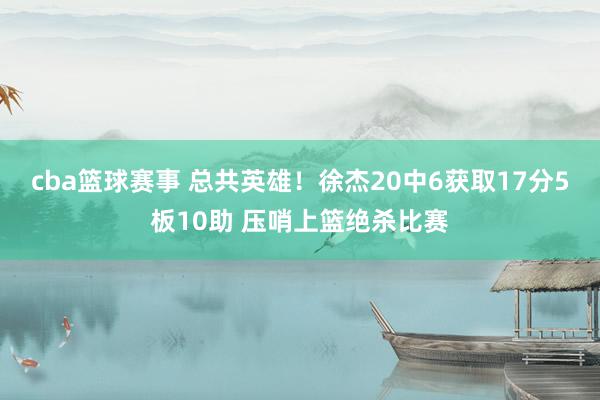 cba篮球赛事 总共英雄！徐杰20中6获取17分5板10助 压哨上篮绝杀比赛